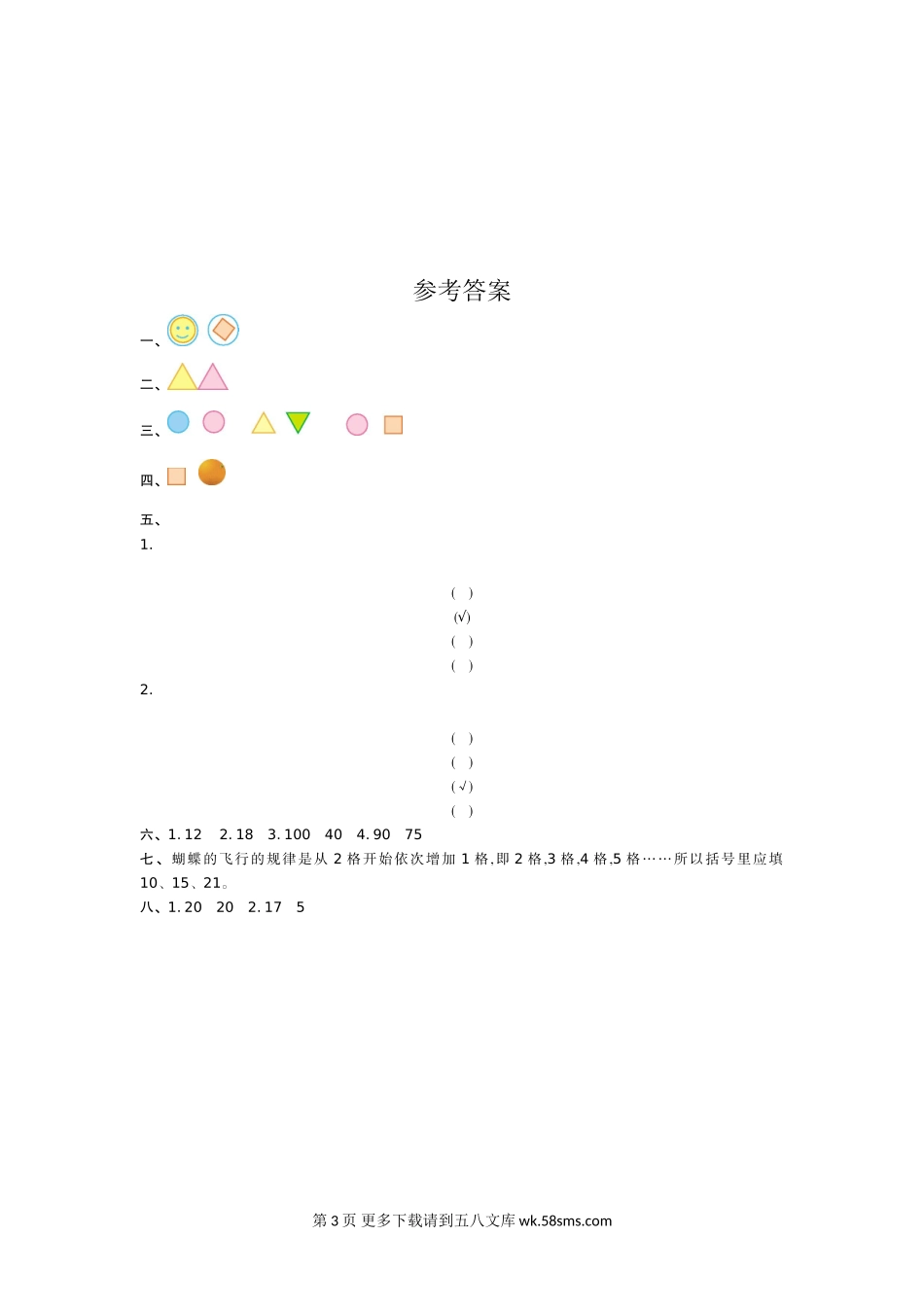 参考答案

一、

二、

三、

四、

五、
1.

(  )
(√)
(  )
(  )

2.

(  )
(  )
(√)
(  )

六、1.12  2.18  3.100  40  4.90  75
七、蝴蝶的飞行的规律是从2格开始依次增加1格,即2格,3格,4格,5格……所以括号里应填10、15、21。
八、1.20  20  2.17  5

第3页 更多下载请到五八文库wk.58sms.com